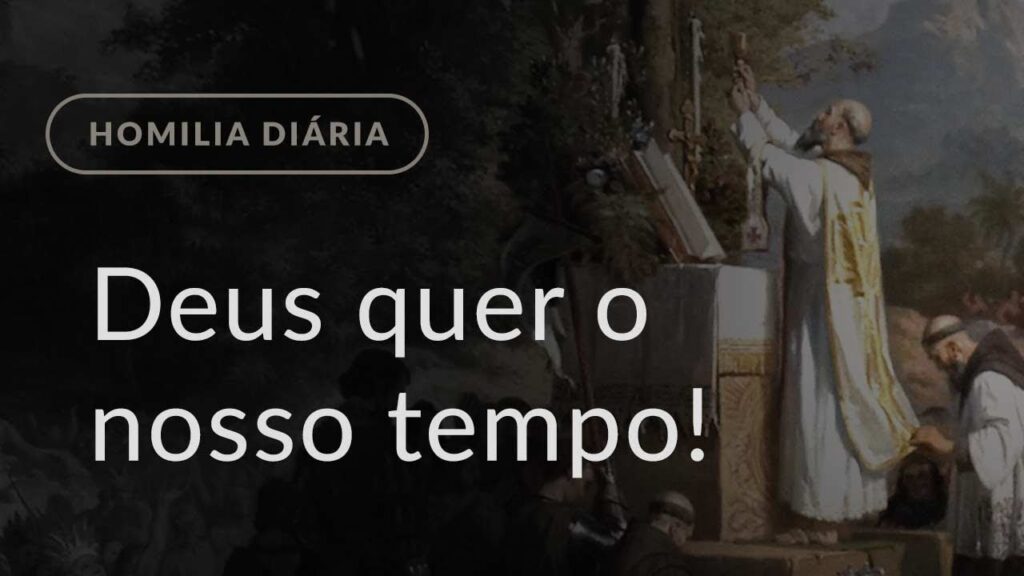 HOMILIA DIÁRIA

Deus quer o nosso tempo!